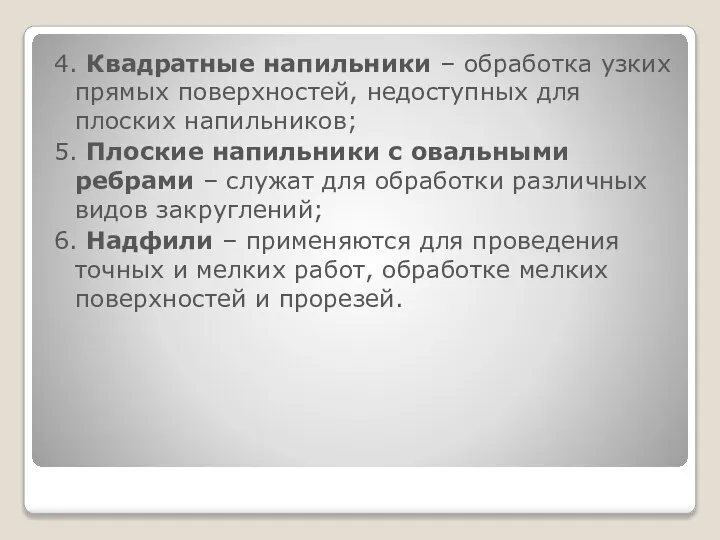 4. Квадратные напильники – обработка узких прямых поверхностей, недоступных для плоских напильников;

5. Плоские напильники с овальными ребрами – служат для обработки различных видов закруглений;

6. Надфили – применяются для проведения точных и мелких работ, обработке мелких поверхностей и прорезей.